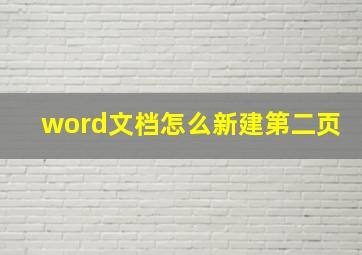 word文档怎么新建第二页